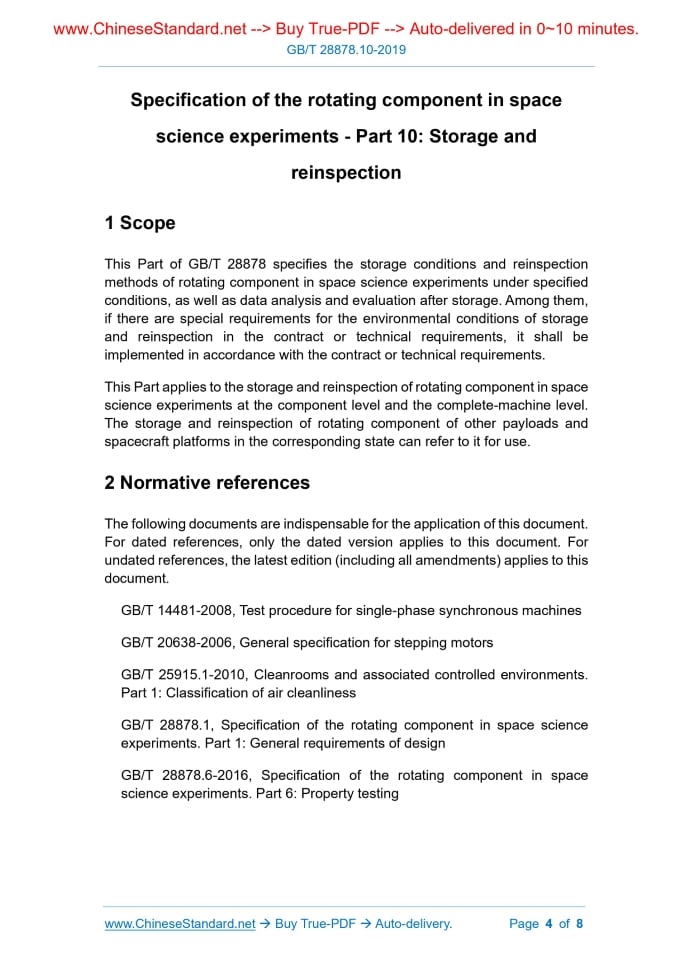 www.ChineseStandard.net --> Buy True-PDF --> Auto-delivered in 0~10 minutes.
GB/T 28878.10-2019

Specification of the rotating component in space science experiments - Part 10: Storage and reinspection

1 Scope

This Part of GB/T 28878 specifies the storage conditions and reinspection methods of rotating component in space science experiments under specified conditions, as well as data analysis and evaluation after storage. Among them, if there are special requirements for the environmental conditions of storage and reinspection in the contract or technical requirements, it shall be implemented in accordance with the contract or technical requirements.

This Part applies to the storage and reinspection of rotating component in space science experiments at the component level and the complete-machine level. The storage and reinspection of rotating component of other payloads and spacecraft platforms in the corresponding state can refer to it for use.

2 Normative references

The following documents are indispensable for the application of this document. For dated references, only the dated version applies to this document. For undated references, the latest edition (including all amendments) applies to this document.

GB/T 14481-2008, Test procedure for single-phase synchronous machines

GB/T 20638-2006, General specification for stepping motors

GB/T 25915.1-2010, Cleanrooms and associated controlled environments. Part 1: Classification of air cleanliness

GB/T 28878.1, Specification of the rotating component in space science experiments. Part 1: General requirements of design

GB/T 28878.6-2016, Specification of the rotating component in space science experiments. Part 6: Property testing

www.ChineseStandard.net → Buy True-PDF → Auto-delivery.
Page 4 of 8